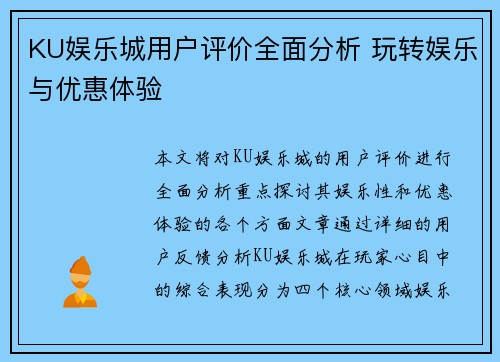 KU娱乐城用户评价全面分析 玩转娱乐与优惠体验

本文将对KU娱乐城的用户评价进行全面分析重点探讨其娱乐性和优惠体验的各个方面文章通过详细的用户反馈分析KU娱乐城在玩家心目中的综合表现分为四个核心领域娱乐